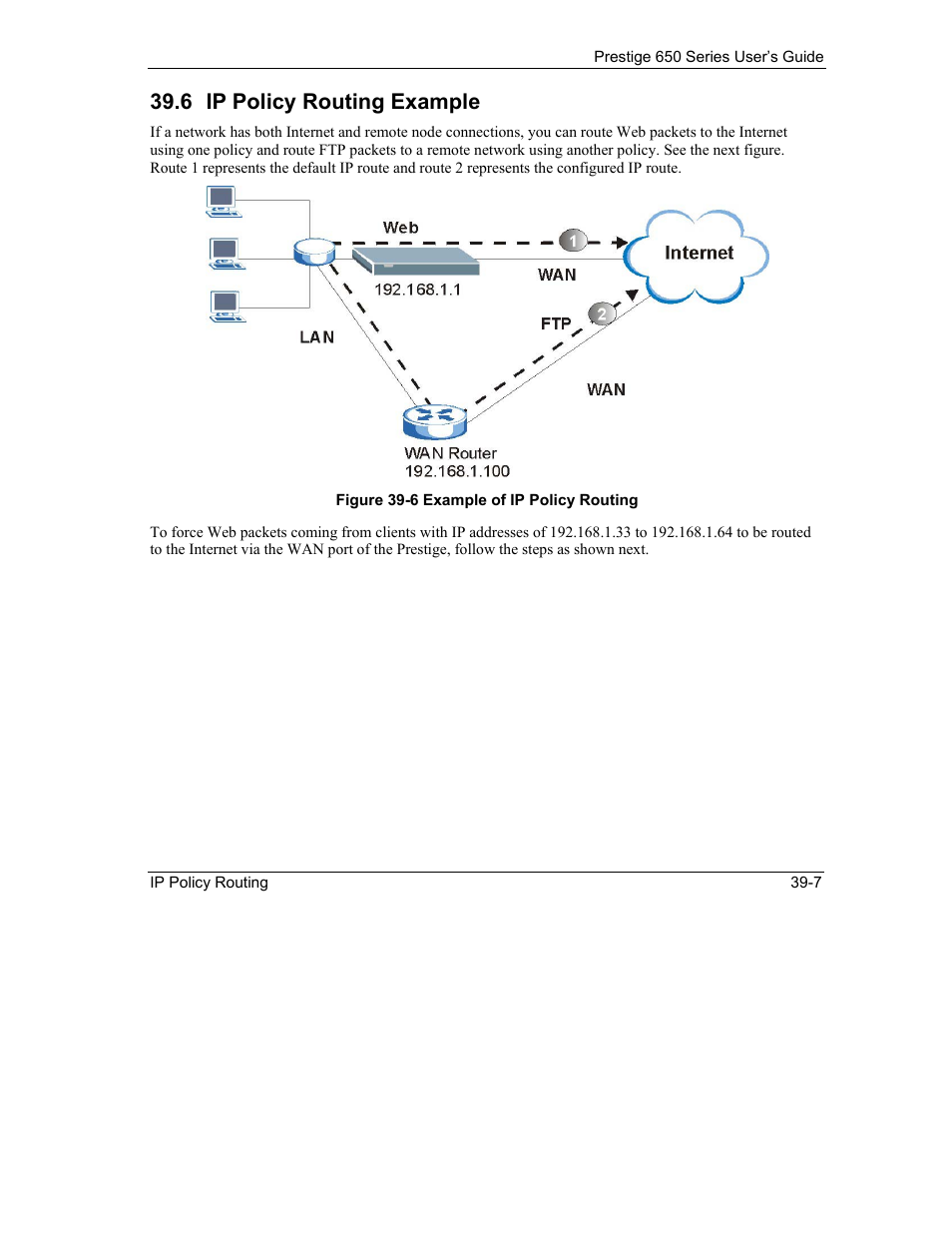 Prestige 650 Series User's Guide

39.6 IP Policy Routing Example

If a network has both Internet and remote node connections, you can route Web packets to the Internet using one policy and route FTP packets to a remote network using another policy. See the next figure. Route 1 represents the default IP route and route 2 represents the configured IP route.

Web
1
Internet
WAN
192.168.1.1
FTP
2
LAN
WAN
WAN Router
192.168.1.100

Figure 39-6 Example of IP Policy Routing

To force Web packets coming from clients with IP addresses of 192.168.1.33 to 192.168.1.64 to be routed to the Internet via the WAN port of the Prestige, follow the steps as shown next.

IP Policy Routing
39-7